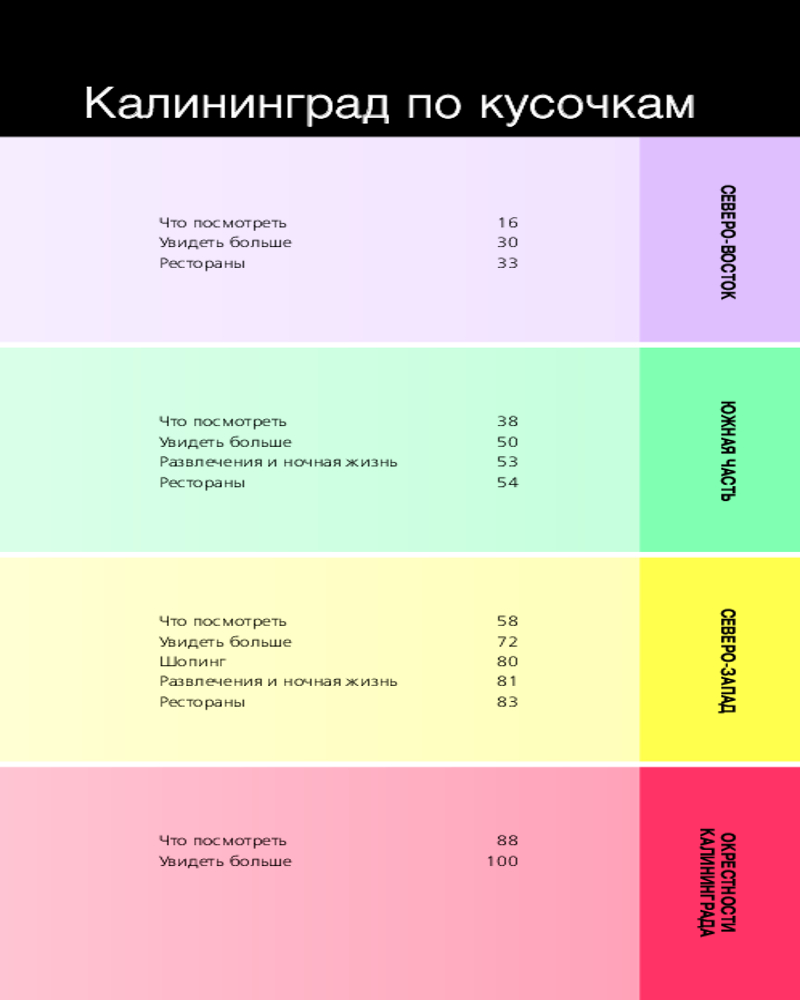 Калининград по кусочкам

Что посмотреть 16
Увидеть больше 30
Рестораны 33

СЕВЕРО-ВОСТОК

Что посмотреть 38
Увидеть больше 50
Развлечения и ночная жизнь 53
Рестораны 54

ЮЖНАЯ ЧАСТЬ

Что посмотреть 58
Увидеть больше 72
Шопинг 80
Развлечения и ночная жизнь 81
Рестораны 83

СЕВЕРО-ЗАПАД

Что посмотреть 88
Увидеть больше 100

ОКРЕСТНОСТИ
КАЛИНИНГРАДА